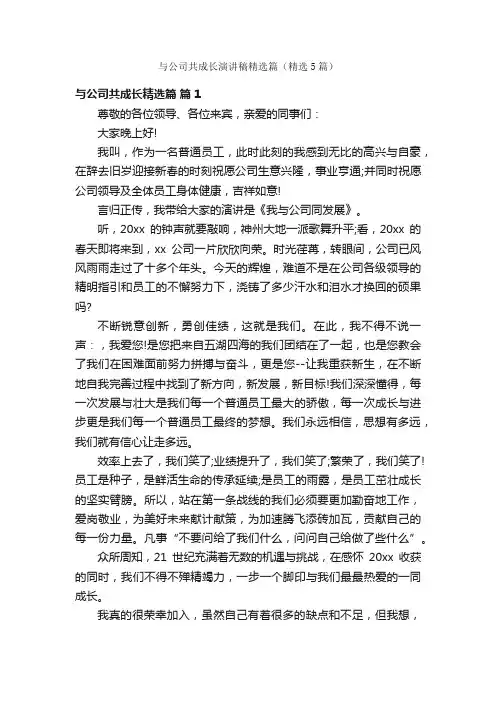 与公司共成长演讲稿精选篇（精选 5 篇）

与公司共成长精选篇 篇 1

尊敬的各位领导、各位来宾，亲爱的同事们：

大家晚上好!

我叫，作为一名普通员工，此时此刻的我感到无比的高兴与自豪，在辞去旧岁迎接新春的时刻祝愿公司生意兴隆，事业亨通;并同时祝愿公司领导及全体员工身体健康，吉祥如意!

言归正传，我带给大家的演讲是《我与公司同发展》。

听，20xx 的钟声就要敲响，神州大地一派歌舞升平;看，20xx 的春天即将来到，xx 公司一片欣欣向荣。时光荏苒，转眼间，公司已风风雨雨走过了十多个年头。今天的辉煌，难道不是在公司各级领导的精明指引和员工的不懈努力下，浇铸了多少汗水和泪水才换回的硕果吗?

不断锐意创新，勇创佳绩，这就是我们。在此，我不得不说一声：，我爱您!是您把来自五湖四海的我们团结在了一起，也是您教会了我们在困难面前努力拼搏与奋斗，更是您--让我重获新生，在不断地自我完善过程中找到了新方向，新发展，新目标!我们深深懂得，每一次发展与壮大是我们每一个普通员工最大的骄傲，每一次成长与进步更是我们每一个普通员工最终的梦想。我们永远相信，思想有多远，我们就有信心让走多远。

效率上去了，我们笑了;业绩提升了，我们笑了;繁荣了，我们笑了!员工是种子，是鲜活生命的传承延续;是员工的雨露，是员工茁壮成长的坚实臂膀。所以，站在第一条战线的我们必须要更加勤奋地工作，爱岗敬业，为美好未来献计献策，为加速腾飞添砖加瓦，贡献自己的每一份力量。凡事“不要问给了我们什么，问问自己给做了些什么”。

众所周知，21 世纪充满着无数的机遇与挑战，在感怀 20xx 收获的同时，我们不得不殚精竭力，一步一个脚印与我们最最热爱的一同成长。

我真的很荣幸加入，虽然自己有着很多的缺点和不足，但我想，